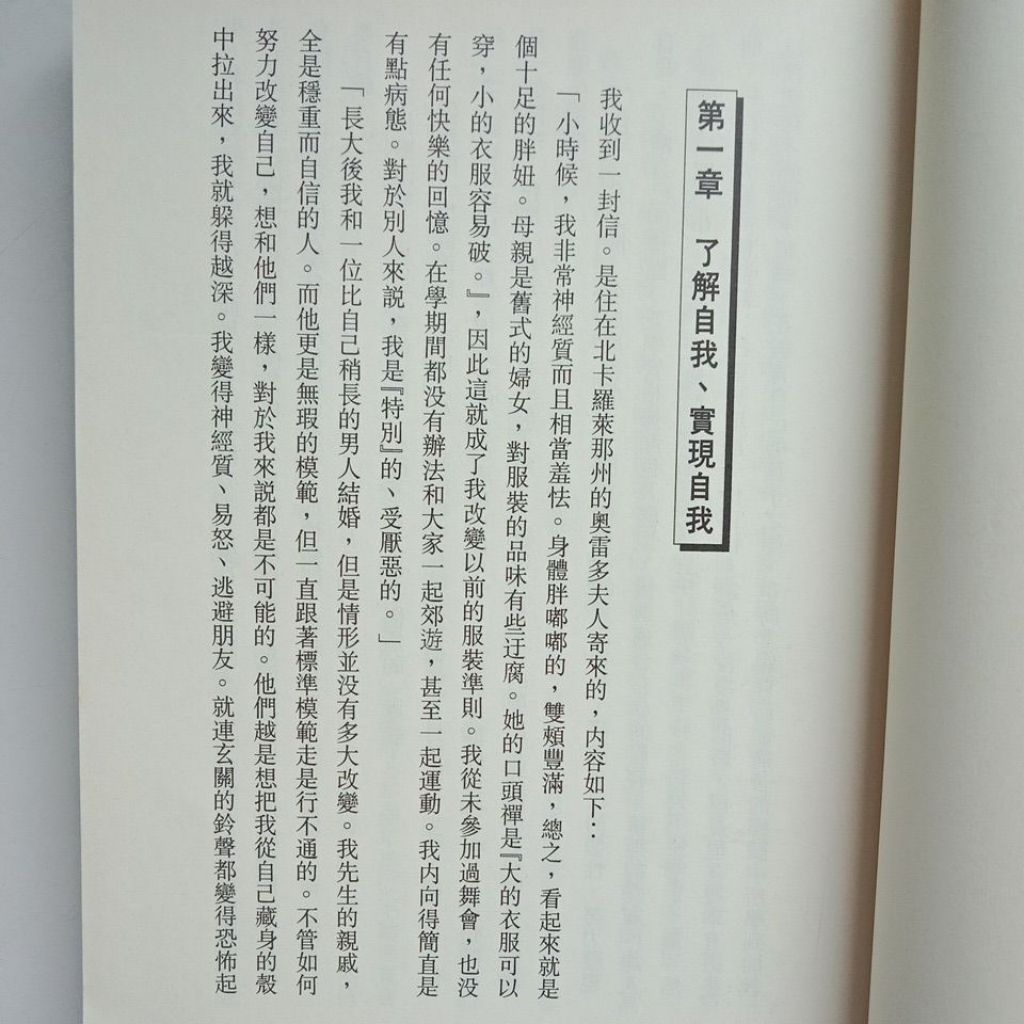 第一章　了解自我、實現自我

我收到一封信。是住在北卡羅萊那州的奧雷多夫人寄來的，內容如下：

「小時候，我非常神經質而且相當羞怯。身體胖嘟嘟的，雙頰豐滿，總之，看起來就是個十足的胖妞。母親是舊式的婦女，對服裝的品味有些迂腐。她的口頭禪是『大的衣服可以穿，小的衣服容易破。』，因此這就成了我改變以前的服裝準則。我從未參加過舞會，也沒有任何快樂的回憶。在學期間都沒有辦法和大家一起郊遊，甚至一起運動。我內向得簡直是有點病態。對於別人來說，我是『特別』的、受厭惡的。」

「長大後我和一位比自己稍長的男人結婚，但是情形並沒有多大改變。我先生的親戚，全是穩重而自信的人。而他更是無瑕的模範，但一直跟著標準模範走是行不通的。不管如何努力改變自己，想和他們一樣，對於我來說都是不可能的。他們越是想把我從自己藏身的殼中拉出來，我就躲得越深。我變得神經質、易怒、逃避朋友。就連玄關的鈴聲都變得恐怖起